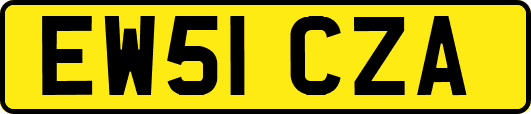 EW51 CZA